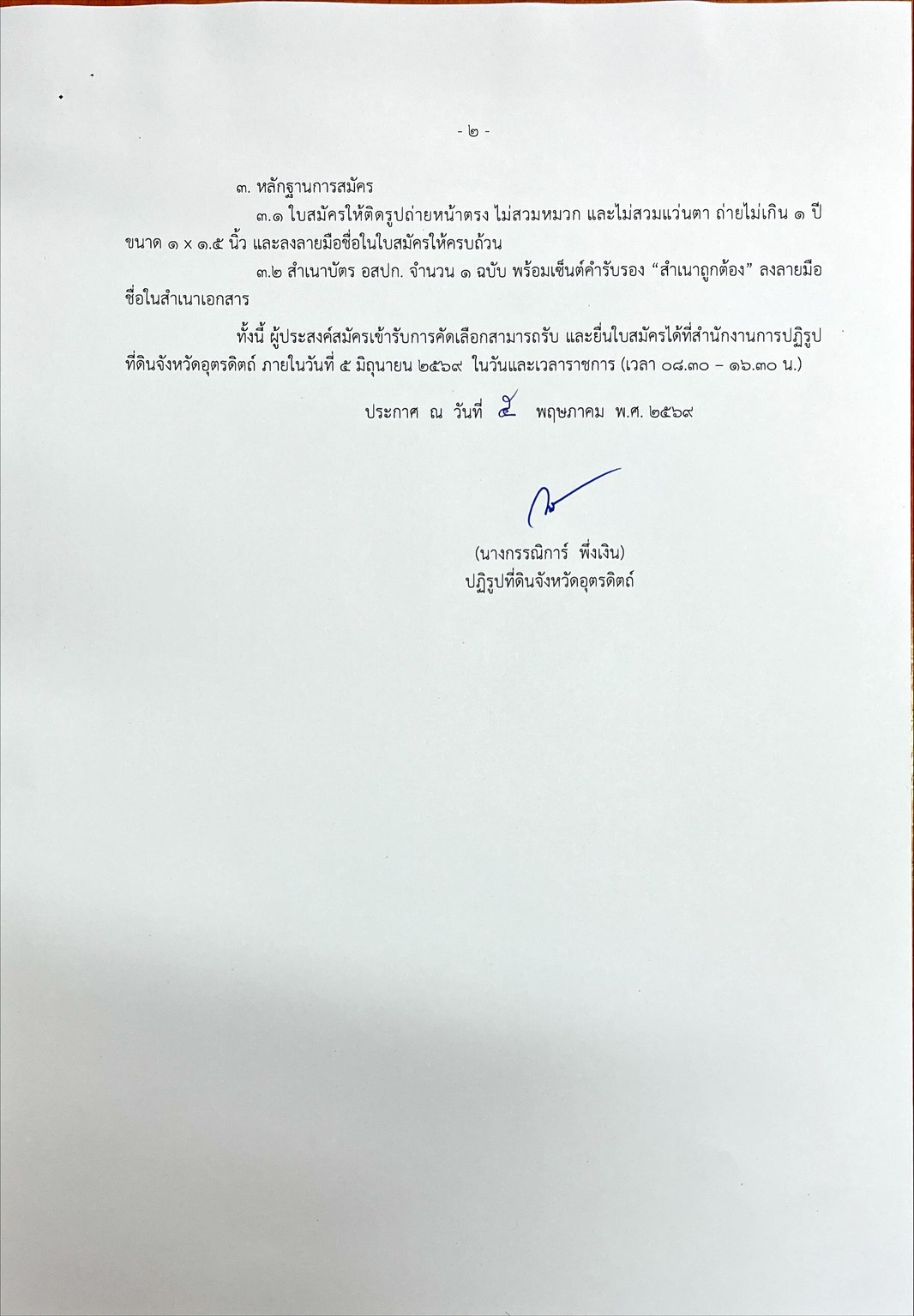 - ๒ -

๓. หลักฐานการสมัคร

๓.๑ ใบสมัครให้ติดรูปถ่ายหน้าตรง ไม่สวมหมวก และไม่สวมแว่นตา ถ่ายไม่เกิน ๑ ปี ขนาด ๑ x ๑.๕ นิ้ว และลงลายมือชื่อในใบสมัครให้ครบถ้วน

๓.๒ สำเนาบัตร อสปก. จำนวน ๑ ฉบับ พร้อมเซ็นต์คำรับรอง “สำเนาถูกต้อง” ลงลายมือชื่อในสำเนาเอกสาร

ทั้งนี้ ผู้ประสงค์สมัครเข้ารับการคัดเลือกสามารถรับ และยื่นใบสมัครได้ที่สำนักงานการปฏิรูปที่ดินจังหวัดอุตรดิตถ์ ภายในวันที่ ๕ มิถุนายน ๒๕๖๙ ในวันและเวลาราชการ (เวลา ๐๘.๓๐ – ๑๖.๓๐ น.)

ประกาศ ณ วันที่ ๕ พฤษภาคม พ.ศ. ๒๕๖๙

(นางกรรณิการ์ พึ่งเงิน)
ปฏิรูปที่ดินจังหวัดอุตรดิตถ์